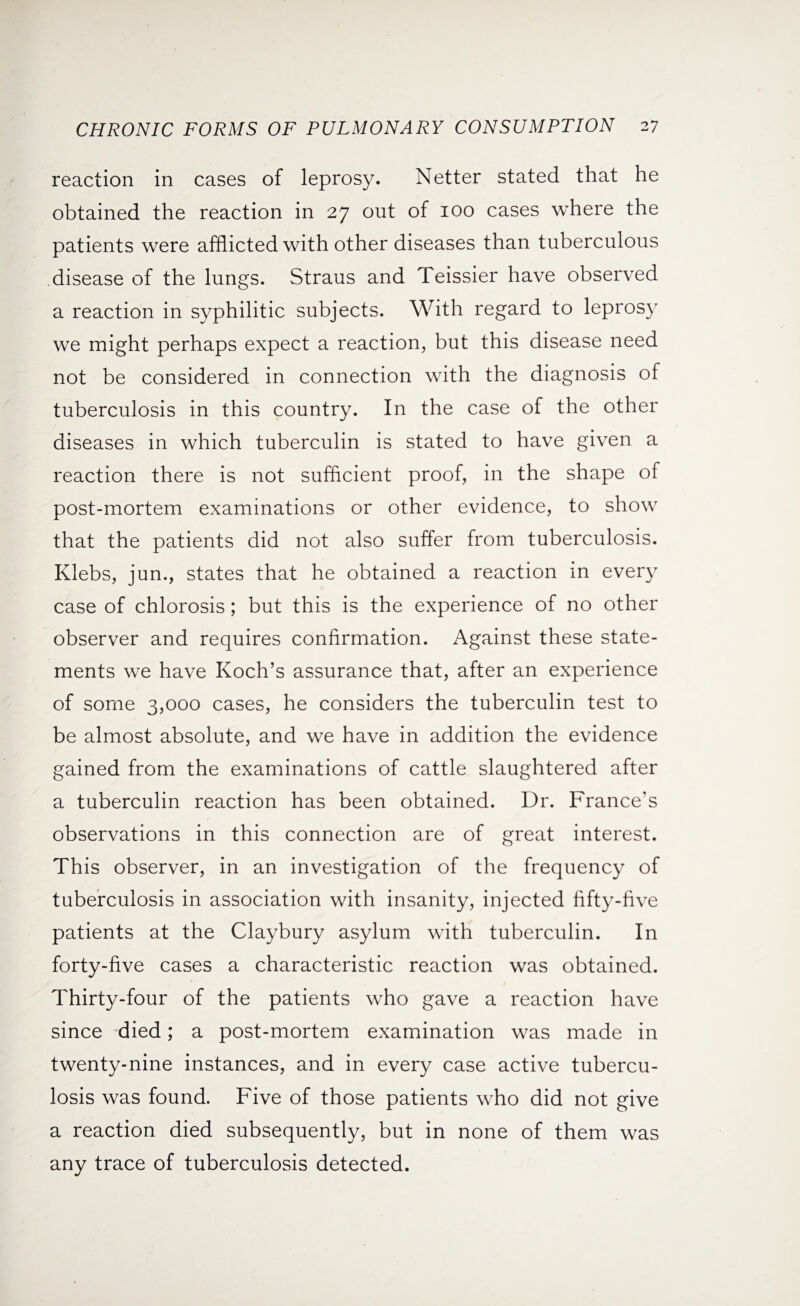 CHRONIC FORMS OF PULMONARY CONSUMPTION 27

reaction in cases of leprosy. Netter stated that he obtained the reaction in 27 out of 100 cases where the patients were afflicted with other diseases than tuberculous disease of the lungs. Straus and Teissier have observed a reaction in syphilitic subjects. With regard to leprosy we might perhaps expect a reaction, but this disease need not be considered in connection with the diagnosis of tuberculosis in this country. In the case of the other diseases in which tuberculin is stated to have given a reaction there is not sufficient proof, in the shape of post-mortem examinations or other evidence, to show that the patients did not also suffer from tuberculosis. Klebs, jun., states that he obtained a reaction in every case of chlorosis; but this is the experience of no other observer and requires confirmation. Against these statements we have Koch's assurance that, after an experience of some 3,000 cases, he considers the tuberculin test to be almost absolute, and we have in addition the evidence gained from the examinations of cattle slaughtered after a tuberculin reaction has been obtained. Dr. France's observations in this connection are of great interest. This observer, in an investigation of the frequency of tuberculosis in association with insanity, injected fifty-five patients at the Claybury asylum with tuberculin. In forty-five cases a characteristic reaction was obtained. Thirty-four of the patients who gave a reaction have since died; a post-mortem examination was made in twenty-nine instances, and in every case active tuberculosis was found. Five of those patients who did not give a reaction died subsequently, but in none of them was any trace of tuberculosis detected.